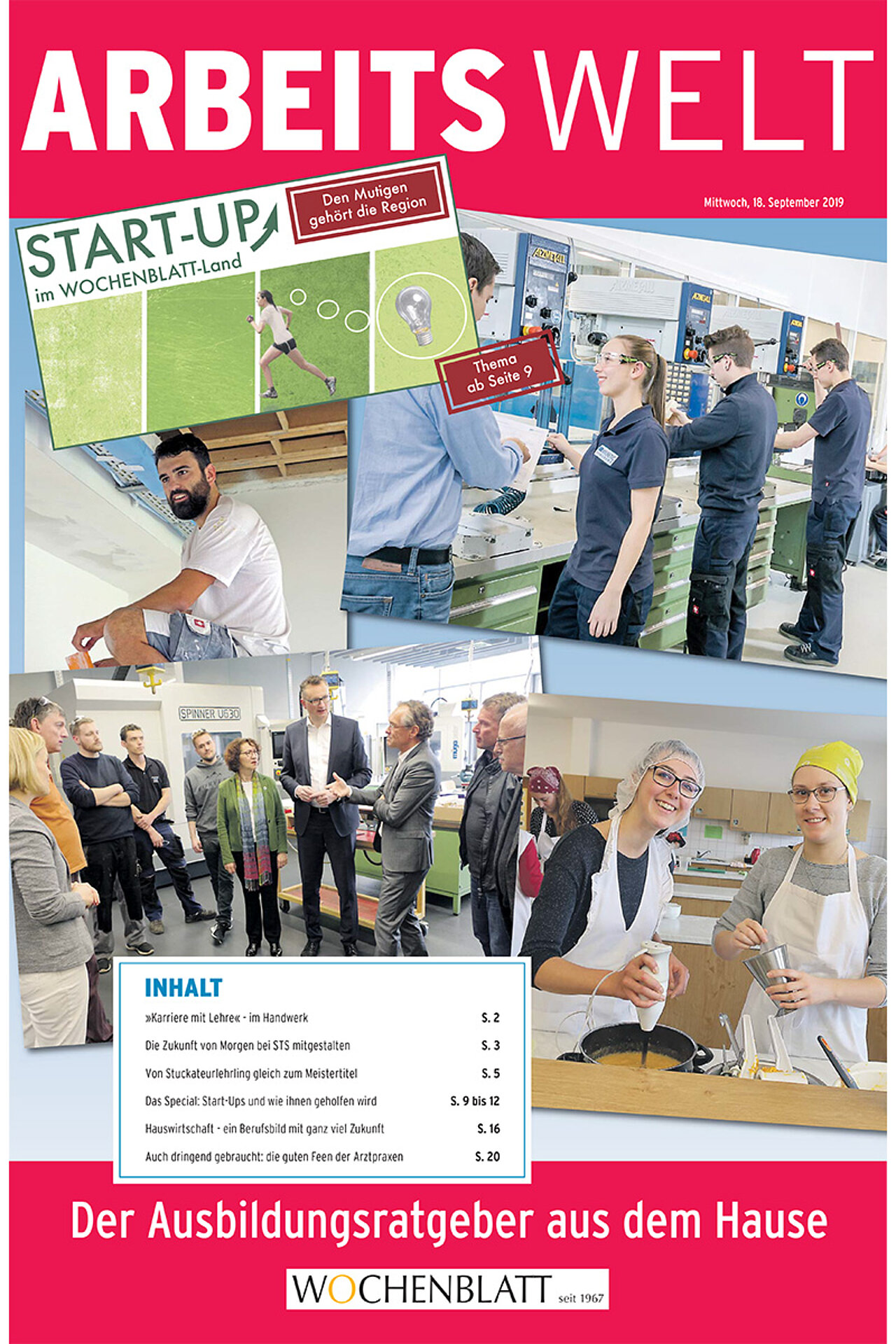 ARBEITS WELT

Mittwoch, 18. September 2019

START-UP im WOCHENBLATT-Land

Den Mutigen gehört die Region

Thema ab Seite 9

SPINNER U630

INHALT

| | |
|---|---|
| »Karriere mit Lehre« - im Handwerk | S. 2 |
| Die Zukunft von Morgen bei STS mitgestalten | S. 3 |
| Von Stuckateurlehrling gleich zum Meistertitel | S. 5 |
| Das Special: Start-Ups und wie ihnen geholfen wird | S. 9 bis 12 |
| Hauswirtschaft - ein Berufsbild mit ganz viel Zukunft | S. 16 |
| Auch dringend gebraucht: die guten Feen der Arztpraxen | S. 20 |

Der Ausbildungsratgeber aus dem Hause

WOCHENBLATT seit 1967